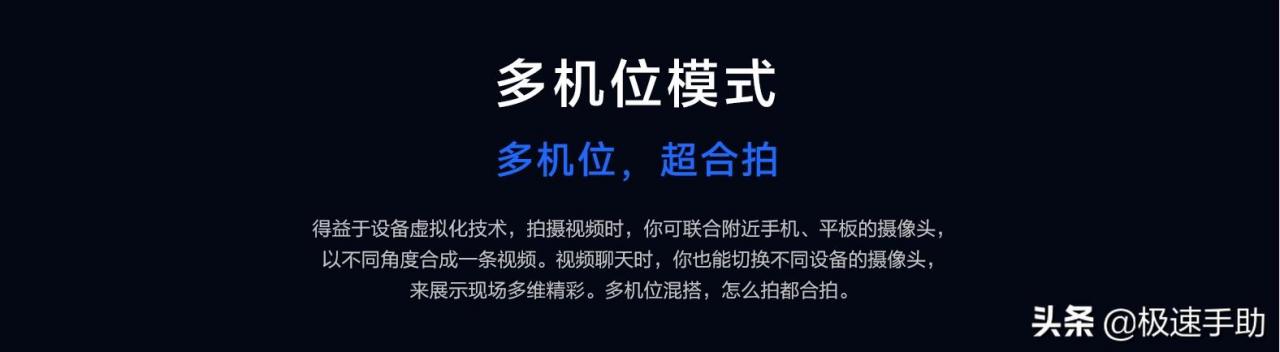 多机位模式

多机位，超合拍

得益于设备虚拟化技术，拍摄视频时，你可联合附近手机、平板的摄像头，以不同角度合成一条视频。视频聊天时，你也能切换不同设备的摄像头，来展示现场多维精彩。多机位混搭，怎么拍都合拍。

头条 @极速手助